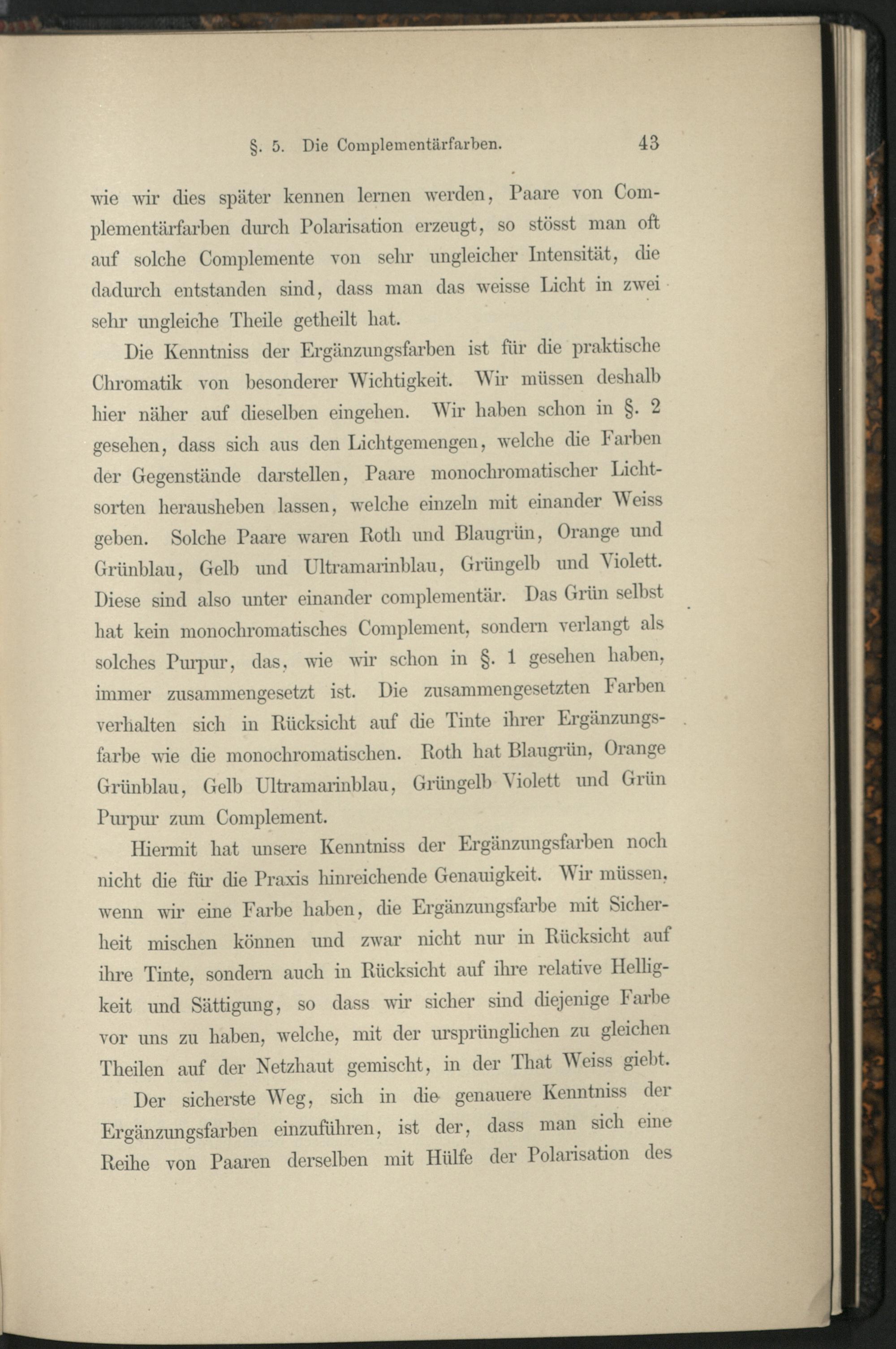 §. 5. Die Complementärfarben. 43

wie wir dies später kennen lernen werden, Paare von Complementärfarben durch Polarisation erzeugt, so stösst man oft auf solche Complemente von sehr ungleicher Intensität, die dadurch entstanden sind, dass man das weisse Licht in zwei sehr ungleiche Theile getheilt hat.

Die Kenntniss der Ergänzungsfarben ist für die praktische Chromatik von besonderer Wichtigkeit. Wir müssen deshalb hier näher auf dieselben eingehen. Wir haben schon in §. 2 gesehen, dass sich aus den Lichtgemengen, welche die Farben der Gegenstände darstellen, Paare monochromatischer Lichtsorten herausheben lassen, welche einzeln mit einander Weiss geben. Solche Paare waren Roth und Blaugrün, Orange und Grünblau, Gelb und Ultramarinblau, Grüngelb und Violett. Diese sind also unter einander complementär. Das Grün selbst hat kein monochromatisches Complement, sondern verlangt als solches Purpur, das, wie wir schon in §. 1 gesehen haben, immer zusammengesetzt ist. Die zusammengesetzten Farben verhalten sich in Rücksicht auf die Tinte ihrer Ergänzungsfarbe wie die monochromatischen. Roth hat Blaugrün, Orange Grünblau, Gelb Ultramarinblau, Grüngelb Violett und Grün Purpur zum Complement.

Hiermit hat unsere Kenntniss der Ergänzungsfarben noch nicht die für die Praxis hinreichende Genauigkeit. Wir müssen, wenn wir eine Farbe haben, die Ergänzungsfarbe mit Sicherheit mischen können und zwar nicht nur in Rücksicht auf ihre Tinte, sondern auch in Rücksicht auf ihre relative Helligkeit und Sättigung, so dass wir sicher sind diejenige Farbe vor uns zu haben, welche, mit der ursprünglichen zu gleichen Theilen auf der Netzhaut gemischt, in der That Weiss giebt.

Der sicherste Weg, sich in die genauere Kenntniss der Ergänzungsfarben einzuführen, ist der, dass man sich eine Reihe von Paaren derselben mit Hülfe der Polarisation des